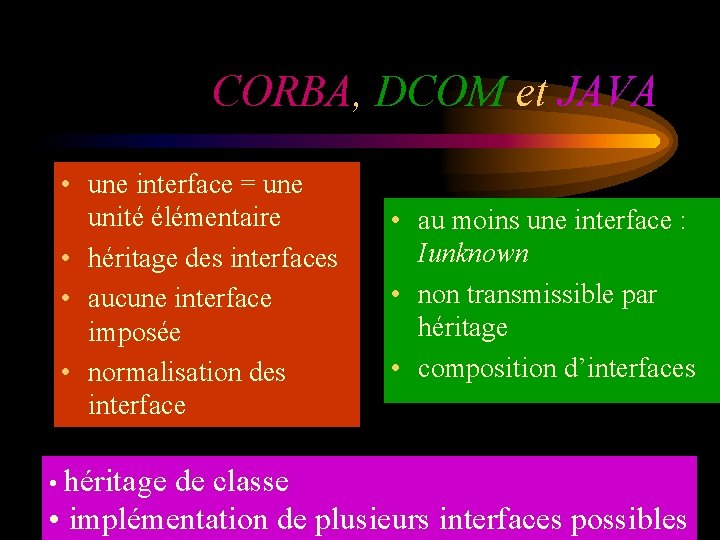 CORBA, DCOM et JAVA

• une interface = une unité élémentaire
• héritage des interfaces
• aucune interface imposée
• normalisation des interface

• au moins une interface : Iunknown
• non transmissible par héritage
• composition d'interfaces

• héritage de classe
• implémentation de plusieurs interfaces possibles